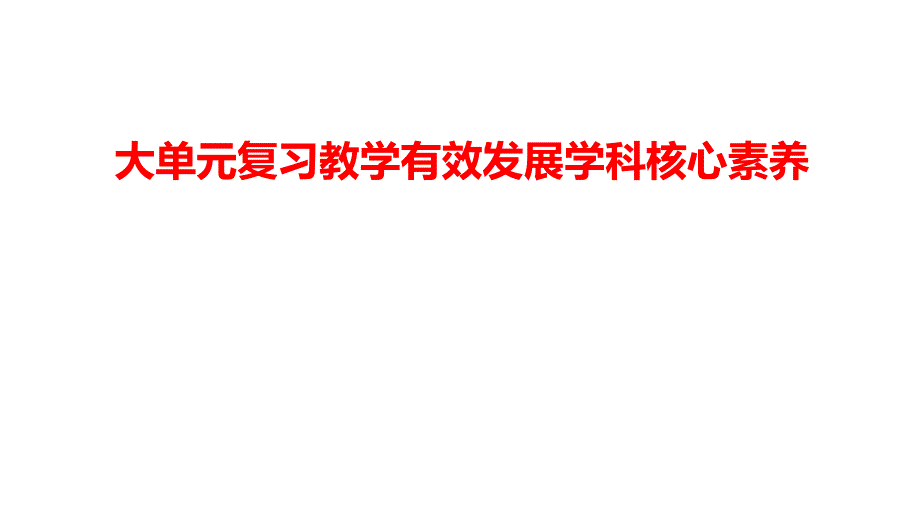 大单元复习教学有效发展学科核心素养